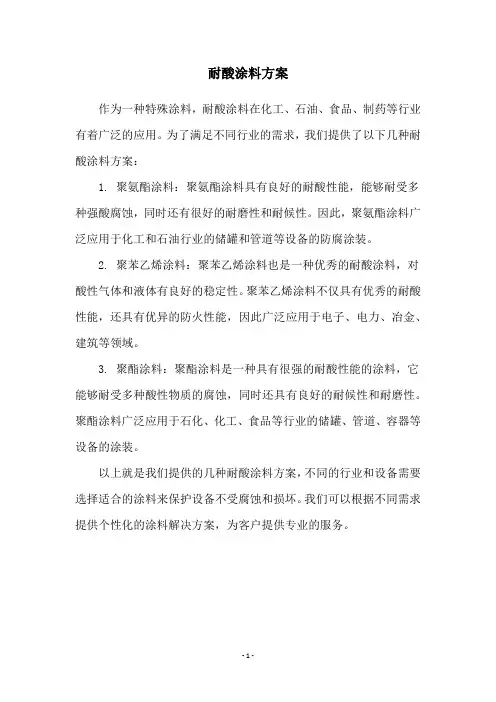 耐酸涂料方案

作为一种特殊涂料，耐酸涂料在化工、石油、食品、制药等行业有着广泛的应用。为了满足不同行业的需求，我们提供了以下几种耐酸涂料方案：

1. 聚氨酯涂料：聚氨酯涂料具有良好的耐酸性能，能够耐受多种强酸腐蚀，同时还有很好的耐磨性和耐候性。因此，聚氨酯涂料广泛应用于化工和石油行业的储罐和管道等设备的防腐涂装。

2. 聚苯乙烯涂料：聚苯乙烯涂料也是一种优秀的耐酸涂料，对酸性气体和液体有良好的稳定性。聚苯乙烯涂料不仅具有优秀的耐酸性能，还具有优异的防火性能，因此广泛应用于电子、电力、冶金、建筑等领域。

3. 聚酯涂料：聚酯涂料是一种具有很强的耐酸性能的涂料，它能够耐受多种酸性物质的腐蚀，同时还具有良好的耐候性和耐磨性。聚酯涂料广泛应用于石化、化工、食品等行业的储罐、管道、容器等设备的涂装。

以上就是我们提供的几种耐酸涂料方案，不同的行业和设备需要选择适合的涂料来保护设备不受腐蚀和损坏。我们可以根据不同需求提供个性化的涂料解决方案，为客户提供专业的服务。

- 1 -